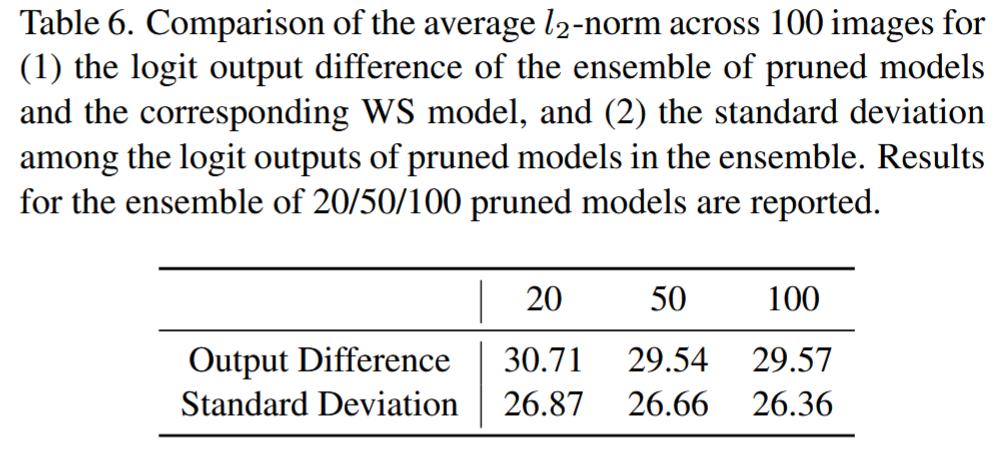 Table 6. Comparison of the average $l_2$-norm across 100 images for (1) the logit output difference of the ensemble of pruned models and the corresponding WS model, and (2) the standard deviation among the logit outputs of pruned models in the ensemble. Results for the ensemble of 20/50/100 pruned models are reported.

| | 20 | 50 | 100 |
|---|---|---|---|
| Output Difference | 30.71 | 29.54 | 29.57 |
| Standard Deviation | 26.87 | 26.66 | 26.36 |